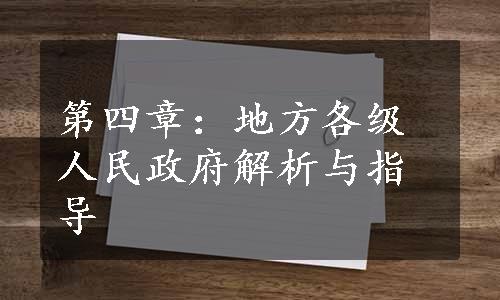 第四章：地方各级人民政府解析与指导